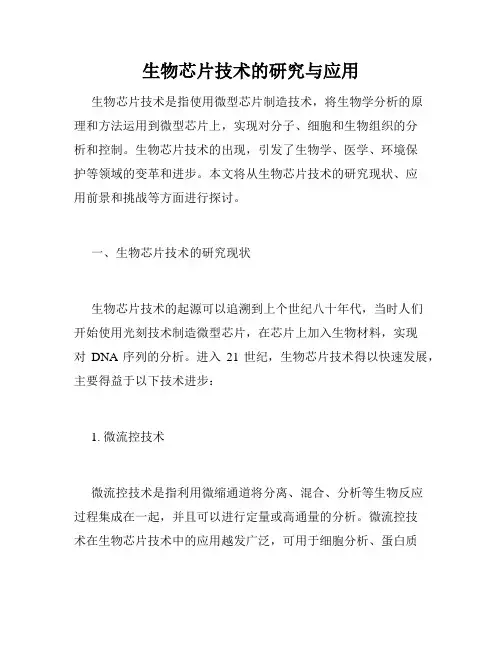 生物芯片技术的研究与应用

生物芯片技术是指使用微型芯片制造技术，将生物学分析的原理和方法运用到微型芯片上，实现对分子、细胞和生物组织的分析和控制。生物芯片技术的出现，引发了生物学、医学、环境保护等领域的变革和进步。本文将从生物芯片技术的研究现状、应用前景和挑战等方面进行探讨。

一、生物芯片技术的研究现状

生物芯片技术的起源可以追溯到上个世纪八十年代，当时人们开始使用光刻技术制造微型芯片，在芯片上加入生物材料，实现对 DNA 序列的分析。进入 21 世纪，生物芯片技术得以快速发展，主要得益于以下技术进步：

1. 微流控技术

微流控技术是指利用微缩通道将分离、混合、分析等生物反应过程集成在一起，并且可以进行定量或高通量的分析。微流控技术在生物芯片技术中的应用越发广泛，可用于细胞分析、蛋白质